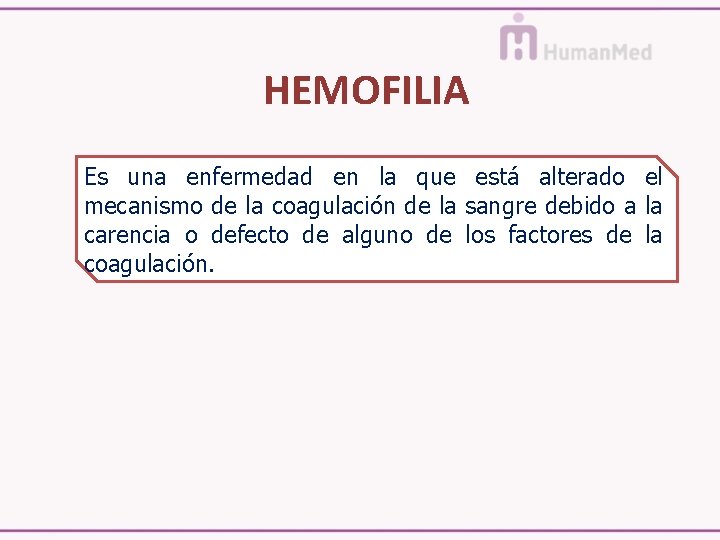 HumanMed

HEMOFILIA

Es una enfermedad en la que está alterado el mecanismo de la coagulación de la sangre debido a la carencia o defecto de alguno de los factores de la coagulación.